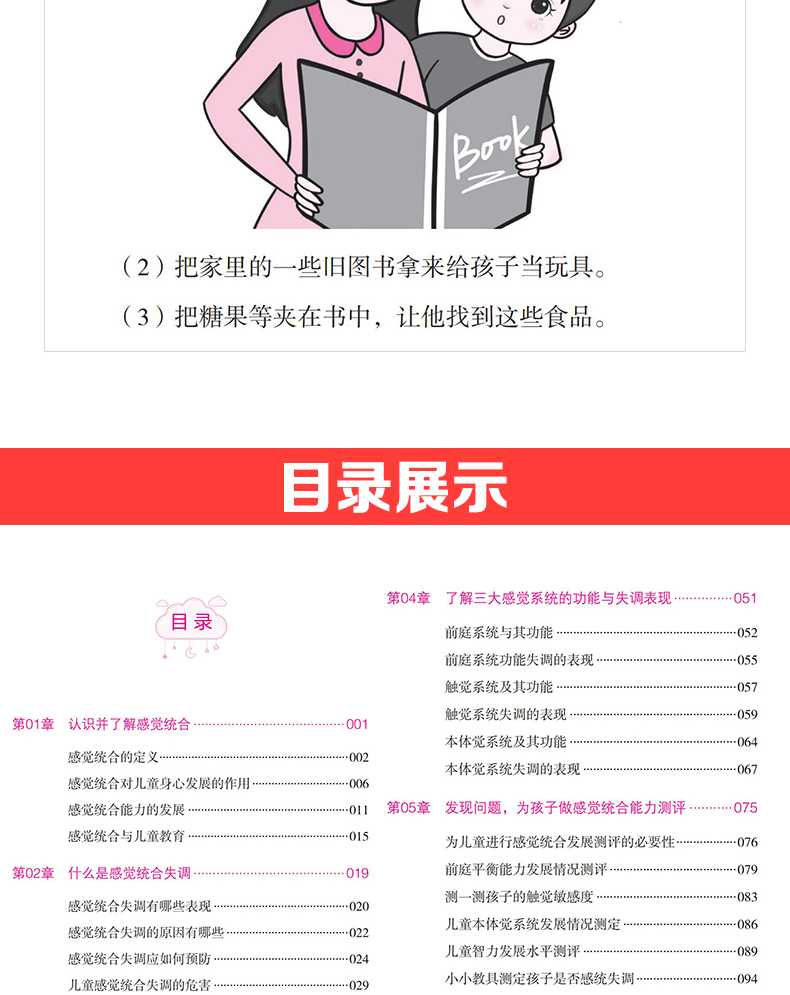 Book

（2）把家里的一些旧图书拿来给孩子当玩具。

（3）把糖果等夹在书中，让他找到这些食品。

目录展示

目录

第01章　认识并了解感觉统合 001

感觉统合的定义 002
感觉统合对儿童身心发展的作用 006
感觉统合能力的发展 011
感觉统合与儿童教育 015

第02章　什么是感觉统合失调 019

感觉统合失调有哪些表现 020
感觉统合失调的原因有哪些 022
感觉统合失调应如何预防 024
儿童感觉统合失调的危害 029

第04章　了解三大感觉系统的功能与失调表现 051

前庭系统与其功能 052
前庭系统功能失调的表现 055
触觉系统及其功能 057
触觉系统失调的表现 059
本体觉系统及其功能 064
本体觉系统失调的表现 067

第05章　发现问题，为孩子做感觉统合能力测评 075

为儿童进行感觉统合发展测评的必要性 076
前庭平衡能力发展情况测评 079
测一测孩子的触觉敏感度 083
儿童本体觉系统发展情况测定 086
儿童智力发展水平测评 089
小小教具测定孩子是否感统失调 094